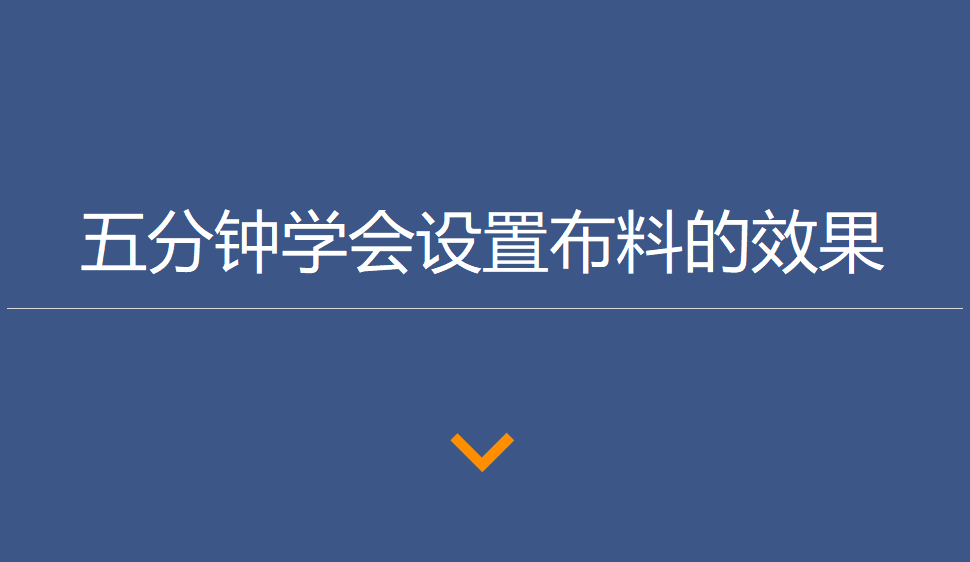 五分钟学会设置布料的效果